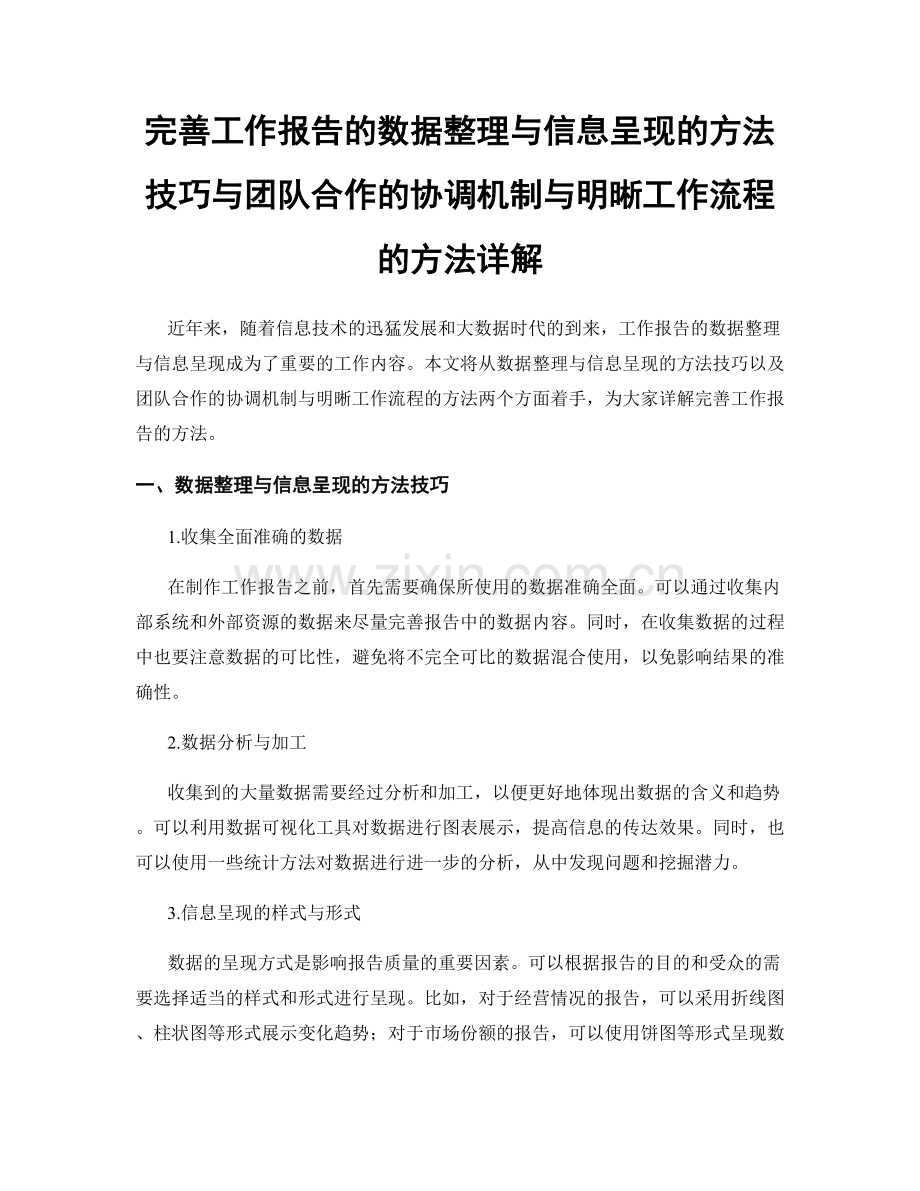 完善工作报告的数据整理与信息呈现的方法技巧与团队合作的协调机制与明晰工作流程的方法详解

近年来，随着信息技术的迅猛发展和大数据时代的到来，工作报告的数据整理与信息呈现成为了重要的工作内容。本文将从数据整理与信息呈现的方法技巧以及团队合作的协调机制与明晰工作流程的方法两个方面着手，为大家详解完善工作报告的方法。

一、数据整理与信息呈现的方法技巧

1.收集全面准确的数据

在制作工作报告之前，首先需要确保所使用的数据准确全面。可以通过收集内部系统和外部资源的数据来尽量完善报告中的数据内容。同时，在收集数据的过程中也要注意数据的可比性，避免将不完全可比的数据混合使用，以免影响结果的准确性。

2.数据分析与加工

收集到的大量数据需要经过分析和加工，以便更好地体现出数据的含义和趋势。可以利用数据可视化工具对数据进行图表展示，提高信息的传达效果。同时，也可以使用一些统计方法对数据进行进一步的分析，从中发现问题和挖掘潜力。

3.信息呈现的样式与形式

数据的呈现方式是影响报告质量的重要因素。可以根据报告的目的和受众的需要选择适当的样式和形式进行呈现。比如，对于经营情况的报告，可以采用折线图、柱状图等形式展示变化趋势；对于市场份额的报告，可以使用饼图等形式呈现数

www.zixin.com.cn